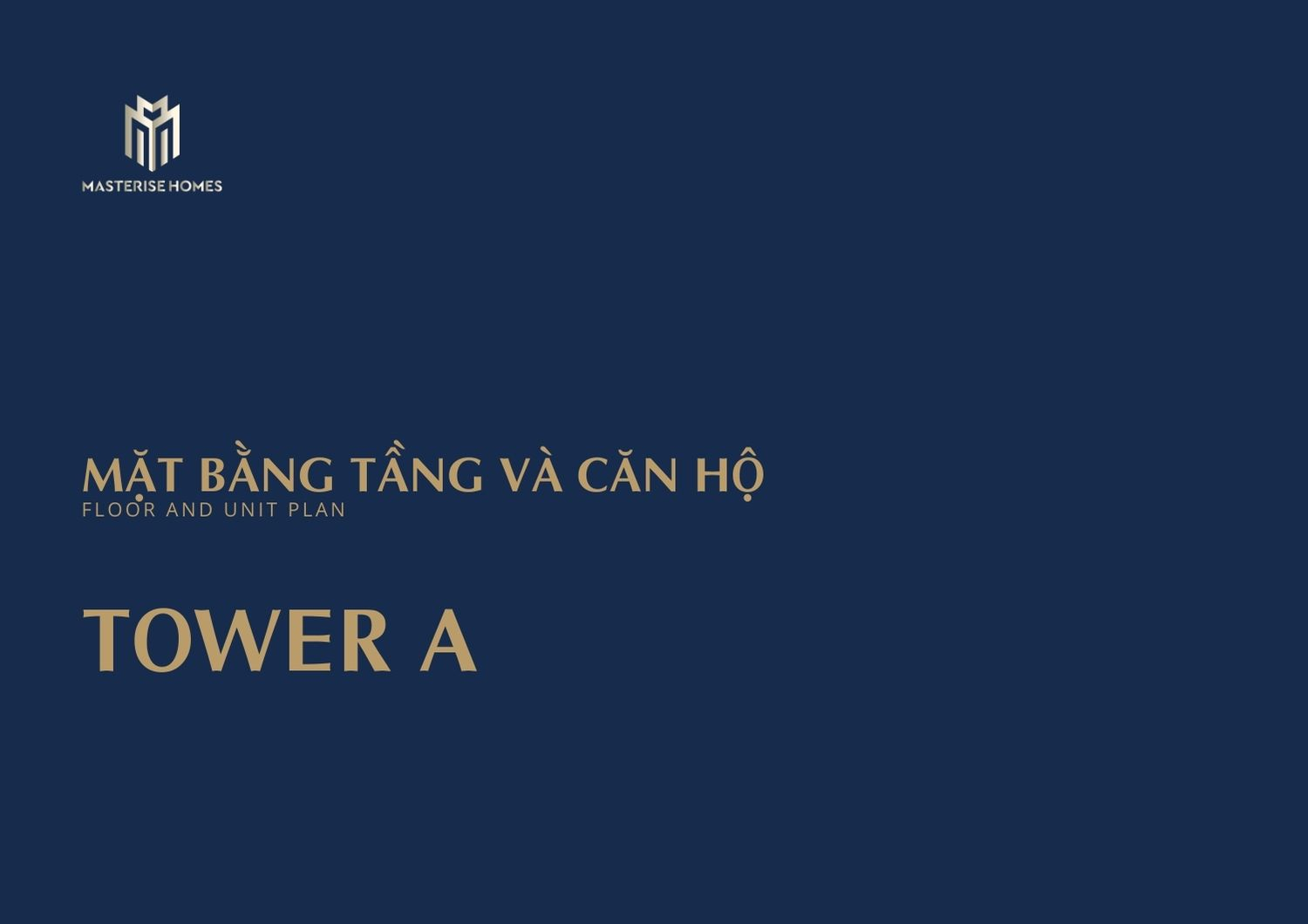 MASTERISE HOMES

MẶT BẰNG TẦNG VÀ CĂN HỘ
FLOOR AND UNIT PLAN

TOWER A